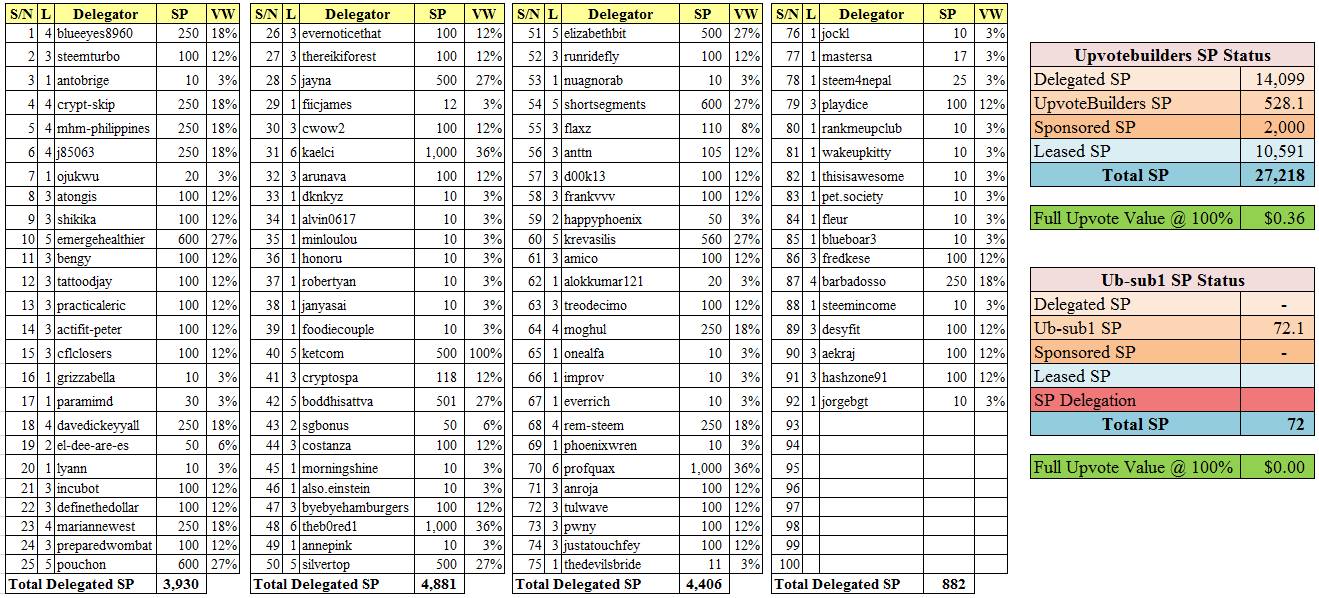 | S/N | L | Delegator | SP | VW |
|---|---|---|---|---|
| 1 | 4 | blueeyes8960 | 250 | 18% |
| 2 | 3 | steemturbo | 100 | 12% |
| 3 | 1 | antobrige | 10 | 3% |
| 4 | 4 | crypt-skip | 250 | 18% |
| 5 | 4 | mhm-philippines | 250 | 18% |
| 6 | 4 | j85063 | 250 | 18% |
| 7 | 1 | ojukwu | 20 | 3% |
| 8 | 3 | atongis | 100 | 12% |
| 9 | 3 | shikika | 100 | 12% |
| 10 | 5 | emergehealthier | 600 | 27% |
| 11 | 3 | bengy | 100 | 12% |
| 12 | 3 | tattoodjay | 100 | 12% |
| 13 | 3 | practicaleric | 100 | 12% |
| 14 | 3 | actifit-peter | 100 | 12% |
| 15 | 3 | cflclosers | 100 | 12% |
| 16 | 1 | grizzabella | 10 | 3% |
| 17 | 1 | paramimd | 30 | 3% |
| 18 | 4 | davedickeyyall | 250 | 18% |
| 19 | 2 | el-dee-are-es | 50 | 6% |
| 20 | 1 | lyann | 10 | 3% |
| 21 | 3 | incubot | 100 | 12% |
| 22 | 3 | definethedollar | 100 | 12% |
| 23 | 4 | mariannewest | 250 | 18% |
| 24 | 3 | preparedwombat | 100 | 12% |
| 25 | 5 | pouchon | 600 | 27% |
| Total Delegated SP | | | 3,930 | |

| S/N | L | Delegator | SP | VW |
|---|---|---|---|---|
| 26 | 3 | evernoticethat | 100 | 12% |
| 27 | 3 | thereikiforest | 100 | 12% |
| 28 | 5 | jayna | 500 | 27% |
| 29 | 1 | fiicjames | 12 | 3% |
| 30 | 3 | cwow2 | 100 | 12% |
| 31 | 6 | kaelci | 1,000 | 36% |
| 32 | 3 | arunava | 100 | 12% |
| 33 | 1 | dknkyz | 10 | 3% |
| 34 | 1 | alvin0617 | 10 | 3% |
| 35 | 1 | minloulou | 10 | 3% |
| 36 | 1 | honoru | 10 | 3% |
| 37 | 1 | robertyan | 10 | 3% |
| 38 | 1 | janyasai | 10 | 3% |
| 39 | 1 | foodiecouple | 10 | 3% |
| 40 | 5 | ketcom | 500 | 100% |
| 41 | 3 | cryptospa | 118 | 12% |
| 42 | 5 | boddhisattva | 501 | 27% |
| 43 | 2 | sgbonus | 50 | 6% |
| 44 | 3 | costanza | 100 | 12% |
| 45 | 1 | morningshine | 10 | 3% |
| 46 | 1 | also.einstein | 10 | 3% |
| 47 | 3 | byebyehamburgers | 100 | 12% |
| 48 | 6 | theb0red1 | 1,000 | 36% |
| 49 | 1 | annepink | 10 | 3% |
| 50 | 5 | silvertop | 500 | 27% |
| Total Delegated SP | | | 4,881 | |

| S/N | L | Delegator | SP | VW |
|---|---|---|---|---|
| 51 | 5 | elizabethbit | 500 | 27% |
| 52 | 3 | runridefly | 100 | 12% |
| 53 | 1 | nuagnorab | 10 | 3% |
| 54 | 5 | shortsegments | 600 | 27% |
| 55 | 3 | flaxz | 110 | 8% |
| 56 | 3 | anttn | 105 | 12% |
| 57 | 3 | d00k13 | 100 | 12% |
| 58 | 3 | frankvvv | 100 | 12% |
| 59 | 2 | happyphoenix | 50 | 3% |
| 60 | 5 | krevasilis | 560 | 27% |
| 61 | 3 | amico | 100 | 12% |
| 62 | 1 | alokkumar121 | 20 | 3% |
| 63 | 3 | treodecimo | 100 | 12% |
| 64 | 4 | moghul | 250 | 18% |
| 65 | 1 | onealfa | 10 | 3% |
| 66 | 1 | improv | 10 | 3% |
| 67 | 1 | everrich | 10 | 3% |
| 68 | 4 | rem-steem | 250 | 18% |
| 69 | 1 | phoenixwren | 10 | 3% |
| 70 | 6 | profquax | 1,000 | 36% |
| 71 | 3 | anroja | 100 | 12% |
| 72 | 3 | tulwave | 100 | 12% |
| 73 | 3 | pwny | 100 | 12% |
| 74 | 3 | justatouchfey | 100 | 12% |
| 75 | 1 | thedevilsbride | 11 | 3% |
| Total Delegated SP | | | 4,406 | |

| S/N | L | Delegator | SP | VW |
|---|---|---|---|---|
| 76 | 1 | jockl | 10 | 3% |
| 77 | 1 | mastersa | 17 | 3% |
| 78 | 1 | steem4nepal | 25 | 3% |
| 79 | 3 | playdice | 100 | 12% |
| 80 | 1 | rankmeupclub | 10 | 3% |
| 81 | 1 | wakeupkitty | 10 | 3% |
| 82 | 1 | thisisawesome | 10 | 3% |
| 83 | 1 | pet.society | 10 | 3% |
| 84 | 1 | fleur | 10 | 3% |
| 85 | 1 | blueboar3 | 10 | 3% |
| 86 | 3 | fredkese | 100 | 12% |
| 87 | 4 | barbadosso | 250 | 18% |
| 88 | 1 | steemincome | 10 | 3% |
| 89 | 3 | desyfit | 100 | 12% |
| 90 | 3 | aekraj | 100 | 12% |
| 91 | 3 | hashzone91 | 100 | 12% |
| 92 | 1 | jorgebgt | 10 | 3% |
| 93 | | | | |
| 94 | | | | |
| 95 | | | | |
| 96 | | | | |
| 97 | | | | |
| 98 | | | | |
| 99 | | | | |
| 100 | | | | |
| Total Delegated SP | | | 882 | |

| Upvotebuilders SP Status | |
|---|---|
| Delegated SP | 14,099 |
| UpvoteBuilders SP | 528.1 |
| Sponsored SP | 2,000 |
| Leased SP | 10,591 |
| Total SP | 27,218 |

| Full Upvote Value @ 100% | $0.36 |
|---|---|

| Ub-sub1 SP Status | |
|---|---|
| Delegated SP | - |
| Ub-sub1 SP | 72.1 |
| Sponsored SP | - |
| Leased SP | |
| SP Delegation | |
| Total SP | 72 |

| Full Upvote Value @ 100% | $0.00 |
|---|---|